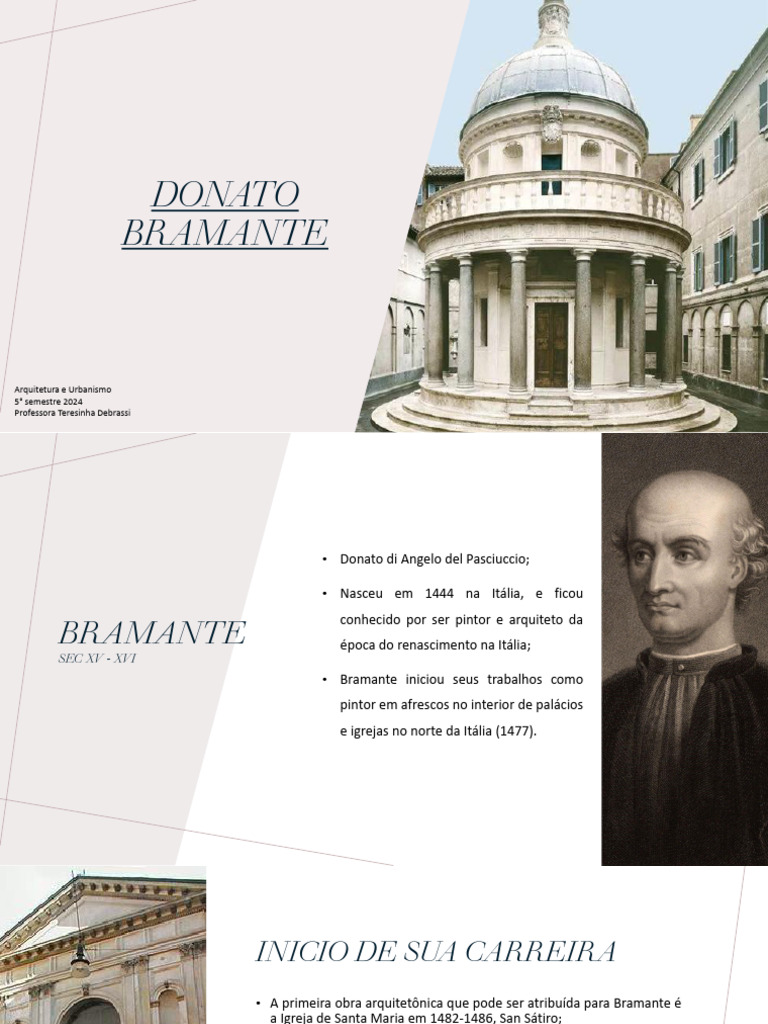 DONATO BRAMANTE

Arquitetura e Urbanismo
5° semestre 2024
Professora Teresinha Debrassi

BRAMANTE
SEC XV - XVI

• Donato di Angelo del Pasciuccio;

• Nasceu em 1444 na Itália, e ficou conhecido por ser pintor e arquiteto da época do renascimento na Itália;

• Bramante iniciou seus trabalhos como pintor em afrescos no interior de palácios e igrejas no norte da Itália (1477).

INICIO DE SUA CARREIRA

• A primeira obra arquitetônica que pode ser atribuída para Bramante é a Igreja de Santa Maria em 1482-1486, San Sátiro;